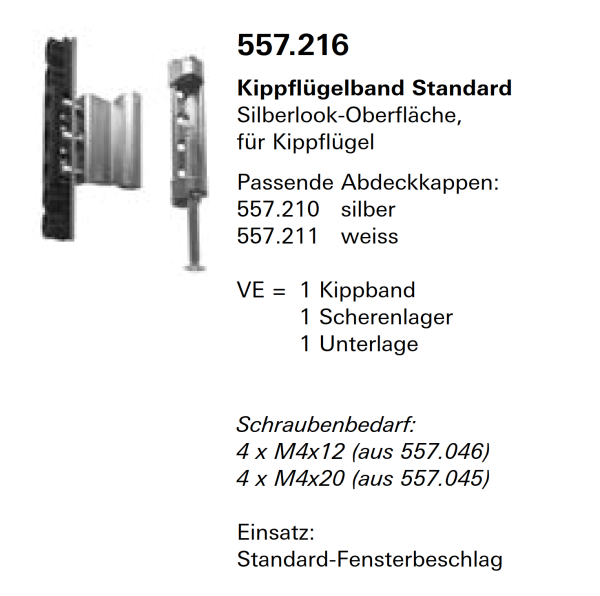 557.216

Kippflügelband Standard
Silberlook-Oberfläche, für Kippflügel

Passende Abdeckkappen:
557.210 silber
557.211 weiss

VE = 1 Kippband
1 Scherenlager
1 Unterlage

Schraubenbedarf:
4 x M4x12 (aus 557.046)
4 x M4x20 (aus 557.045)

Einsatz:
Standard-Fensterbeschlag